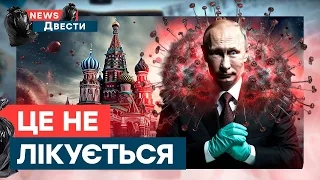 NEWS
Двести

ЦЕ НЕ
ЛІКУЄТЬСЯ